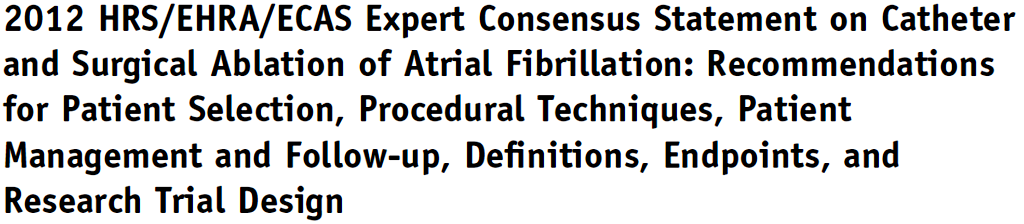 2012 HRS/EHRA/ECAS Expert Consensus Statement on Catheter and Surgical Ablation of Atrial Fibrillation: Recommendations for Patient Selection, Procedural Techniques, Patient Management and Follow-up, Definitions, Endpoints, and Research Trial Design